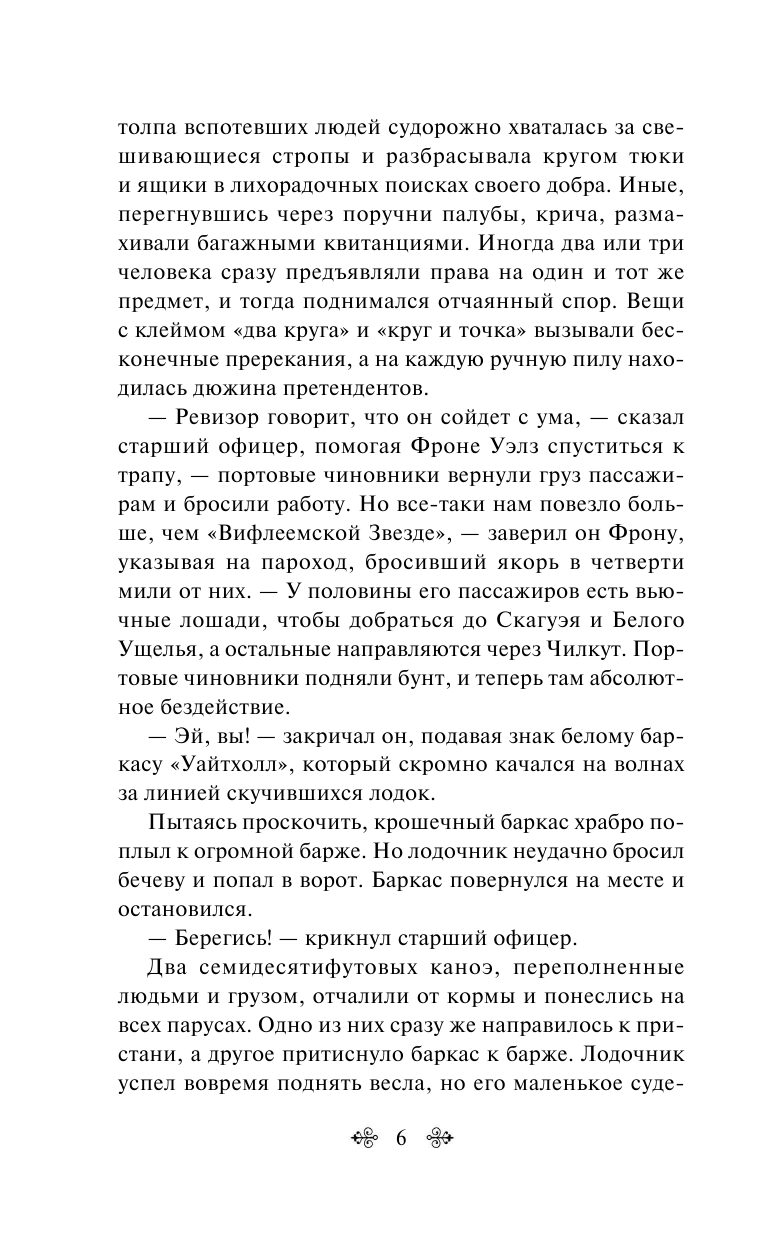 толпа вспотевших людей судорожно хваталась за свешивающиеся стропы и разбрасывала кругом тюки и ящики в лихорадочных поисках своего добра. Иные, перегнувшись через поручни палубы, крича, размахивали багажными квитанциями. Иногда два или три человека сразу предъявляли права на один и тот же предмет, и тогда поднимался отчаянный спор. Вещи с клеймом «два круга» и «круг и точка» вызывали бесконечные пререкания, а на каждую ручную пилу находилась дюжина претендентов.

— Ревизор говорит, что он сойдет с ума, — сказал старший офицер, помогая Фроне Уэлз спуститься к трапу, — портовые чиновники вернули груз пассажирам и бросили работу. Но все-таки нам повезло больше, чем «Вифлеемской Звезде», — заверил он Фрону, указывая на пароход, бросивший якорь в четверти мили от них. — У половины его пассажиров есть вьючные лошади, чтобы добраться до Скагуэя и Белого Ущелья, а остальные направляются через Чилкут. Портовые чиновники подняли бунт, и теперь там абсолютное бездействие.

— Эй, вы! — закричал он, подавая знак белому баркасу «Уайтхолл», который скромно качался на волнах за линией скучившихся лодок.

Пытаясь проскочить, крошечный баркас храбро поплыл к огромной барже. Но лодочник неудачно бросил бечеву и попал в ворот. Баркас повернулся на месте и остановился.

— Берегись! — крикнул старший офицер.

Два семидесятифутовых каноэ, переполненные людьми и грузом, отчалили от кормы и понеслись на всех парусах. Одно из них сразу же направилось к пристани, а другое притиснуло баркас к барже. Лодочник успел вовремя поднять весла, но его маленькое суде-

6